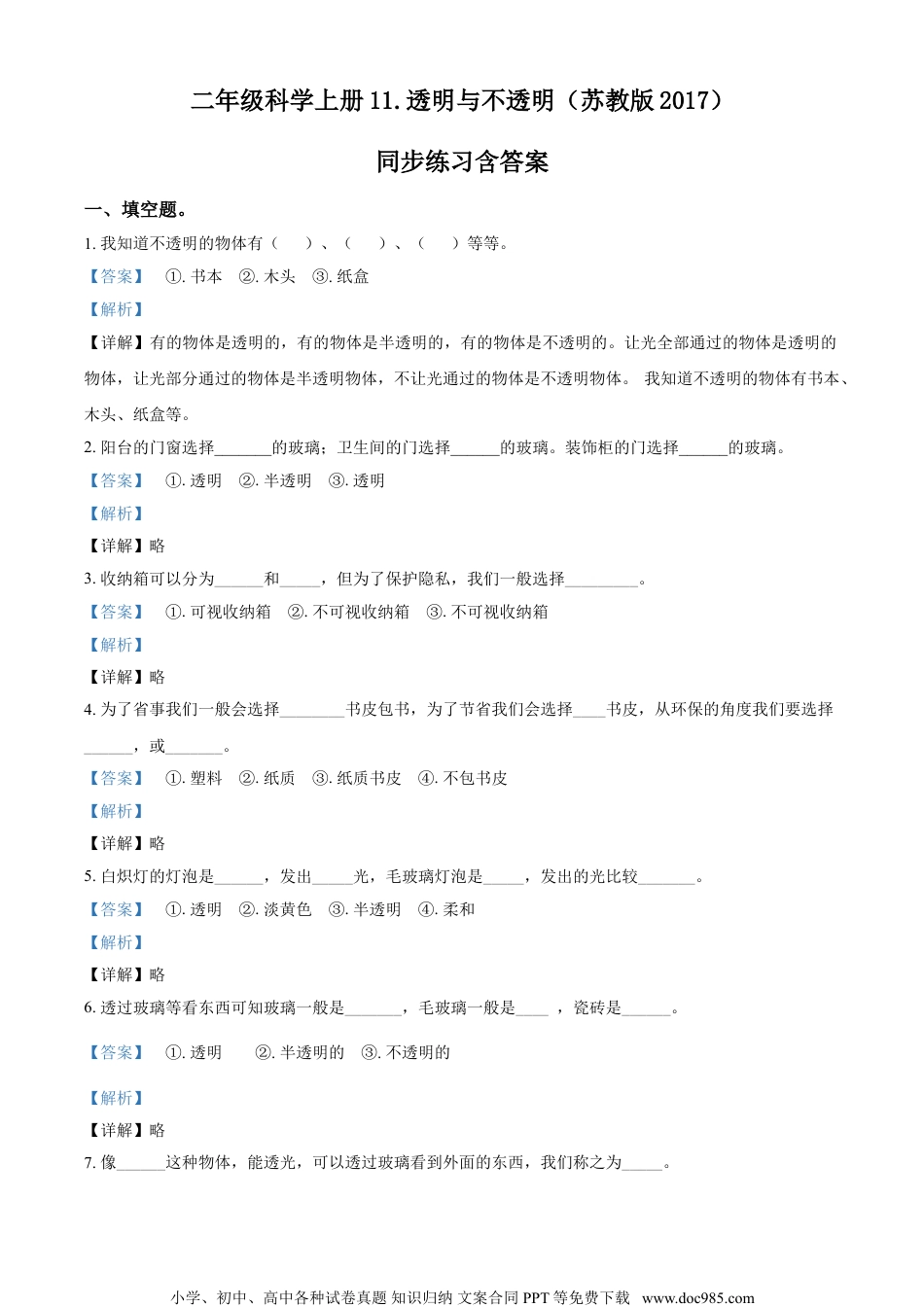 二年级科学上册 11.透明与不透明（苏教版 2017）

同步练习含答案

一、填空题。

1. 我知道不透明的物体有（　）、（　）、（　）等等。

【答案】 ①. 书本 ②. 木头 ③. 纸盒

【解析】

【详解】有的物体是透明的，有的物体是半透明的，有的物体是不透明的。让光全部通过的物体是透明的物体，让光部分通过的物体是半透明物体，不让光通过的物体是不透明物体。 我知道不透明的物体有书本、木头、纸盒等。

2. 阳台的门窗选择_______的玻璃；卫生间的门选择______的玻璃。装饰柜的门选择______的玻璃。

【答案】 ①. 透明 ②. 半透明 ③. 透明

【解析】

【详解】略

3. 收纳箱可以分为______和_____，但为了保护隐私，我们一般选择_________。

【答案】 ①. 可视收纳箱 ②. 不可视收纳箱 ③. 不可视收纳箱

【解析】

【详解】略

4. 为了省事我们一般会选择________书皮包书，为了节省我们会选择____书皮，从环保的角度我们要选择______，或_______。

【答案】 ①. 塑料 ②. 纸质 ③. 纸质书皮 ④. 不包书皮

【解析】

【详解】略

5. 白炽灯的灯泡是______，发出_____光，毛玻璃灯泡是_____，发出的光比较_______。

【答案】 ①. 透明 ②. 淡黄色 ③. 半透明 ④. 柔和

【解析】

【详解】略

6. 透过玻璃等看东西可知玻璃一般是_______，毛玻璃一般是____ ，瓷砖是______。

【答案】 ①. 透明 ②. 半透明的 ③. 不透明的

【解析】

【详解】略

7. 像______这种物体，能透光，可以透过玻璃看到外面的东西，我们称之为_____。

小学、初中、高中各种试卷真题 知识归纳 文案合同 PPT 等免费下载 www.doc985.com